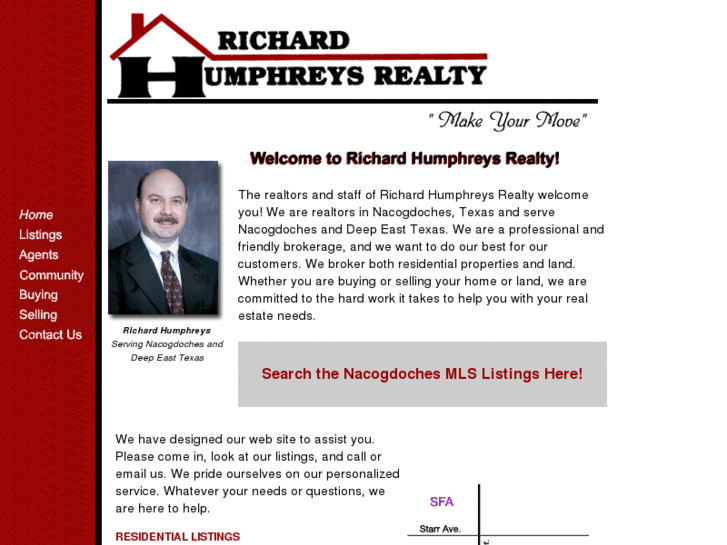 RICHARD HUMPHREYS REALTY

" Make Your Move"

Home
Listings
Agents
Community
Buying
Selling
Contact Us

Welcome to Richard Humphreys Realty!

Richard Humphreys
Serving Nacogdoches and Deep East Texas

The realtors and staff of Richard Humphreys Realty welcome you! We are realtors in Nacogdoches, Texas and serve Nacogdoches and Deep East Texas. We are a professional and friendly brokerage, and we want to do our best for our customers. We broker both residential properties and land. Whether you are buying or selling your home or land, we are committed to the hard work it takes to help you with your real estate needs.

Search the Nacogdoches MLS Listings Here!

We have designed our web site to assist you. Please come in, look at our listings, and call or email us. We pride ourselves on our personalized service. Whatever your needs or questions, we are here to help.

RESIDENTIAL LISTINGS

SFA

Starr Ave.